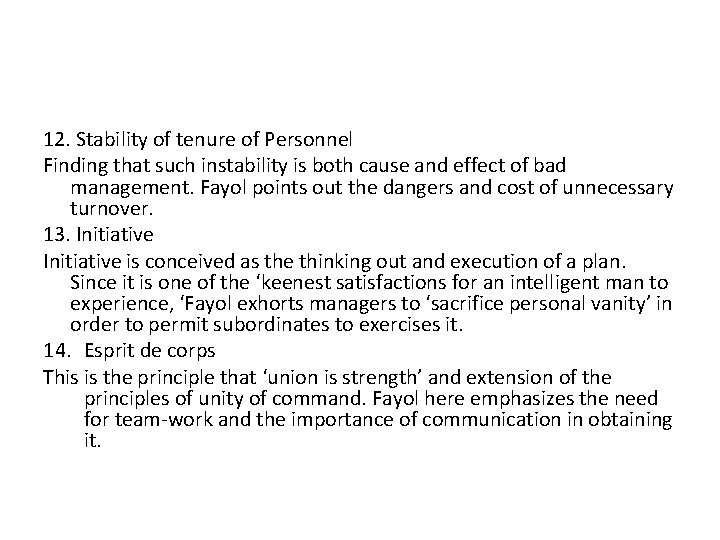 12. Stability of tenure of Personnel

Finding that such instability is both cause and effect of bad management. Fayol points out the dangers and cost of unnecessary turnover.

13. Initiative

Initiative is conceived as the thinking out and execution of a plan. Since it is one of the ‘keenest satisfactions for an intelligent man to experience, ‘Fayol exhorts managers to ‘sacrifice personal vanity’ in order to permit subordinates to exercises it.

14. Esprit de corps

This is the principle that ‘union is strength’ and extension of the principles of unity of command. Fayol here emphasizes the need for team-work and the importance of communication in obtaining it.